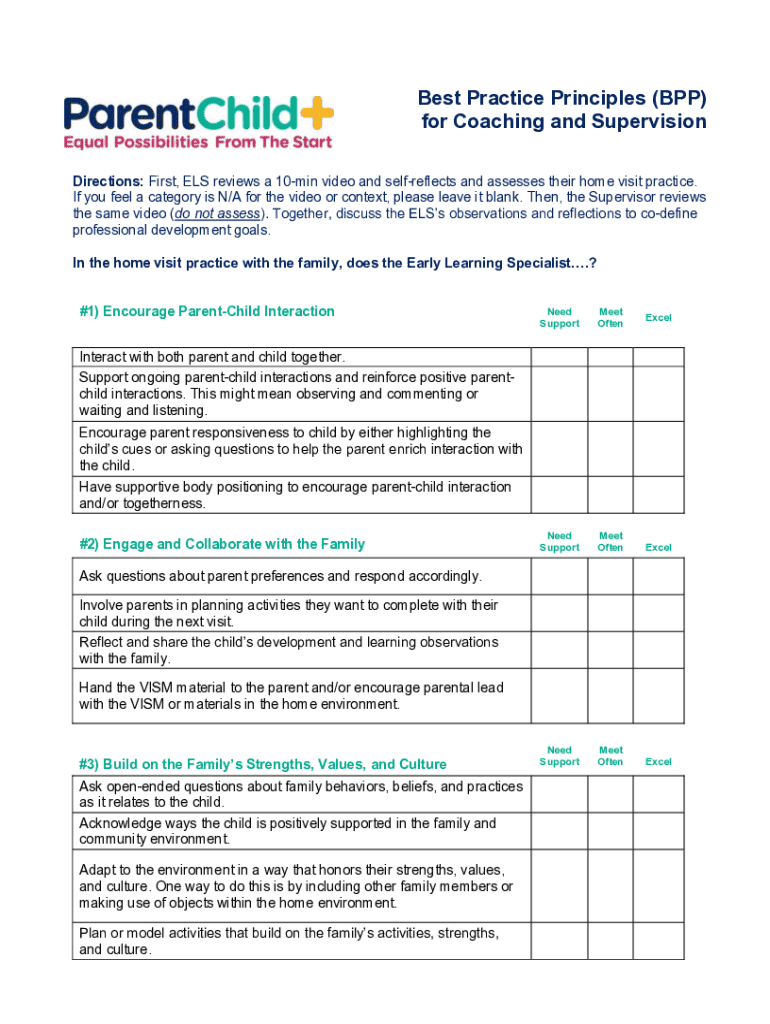 ParentChild+
Equal Possibilities From The Start

Best Practice Principles (BPP) for Coaching and Supervision

Directions: First, ELS reviews a 10-min video and self-reflects and assesses their home visit practice. If you feel a category is N/A for the video or context, please leave it blank. Then, the Supervisor reviews the same video (do not assess). Together, discuss the ELS's observations and reflections to co-define professional development goals.

In the home visit practice with the family, does the Early Learning Specialist….?

| #1) Encourage Parent-Child Interaction | Need Support | Meet Often | Excel |
|---|---|---|---|
| Interact with both parent and child together. | | | |
| Support ongoing parent-child interactions and reinforce positive parent-child interactions. This might mean observing and commenting or waiting and listening. | | | |
| Encourage parent responsiveness to child by either highlighting the child's cues or asking questions to help the parent enrich interaction with the child. | | | |
| Have supportive body positioning to encourage parent-child interaction and/or togetherness. | | | |

| #2) Engage and Collaborate with the Family | Need Support | Meet Often | Excel |
|---|---|---|---|
| Ask questions about parent preferences and respond accordingly. | | | |
| Involve parents in planning activities they want to complete with their child during the next visit. | | | |
| Reflect and share the child's development and learning observations with the family. | | | |
| Hand the VISM material to the parent and/or encourage parental lead with the VISM or materials in the home environment. | | | |

| #3) Build on the Family's Strengths, Values, and Culture | Need Support | Meet Often | Excel |
|---|---|---|---|
| Ask open-ended questions about family behaviors, beliefs, and practices as it relates to the child. | | | |
| Acknowledge ways the child is positively supported in the family and community environment. | | | |
| Adapt to the environment in a way that honors their strengths, values, and culture. One way to do this is by including other family members or making use of objects within the home environment. | | | |
| Plan or model activities that build on the family's activities, strengths, and culture. | | | |